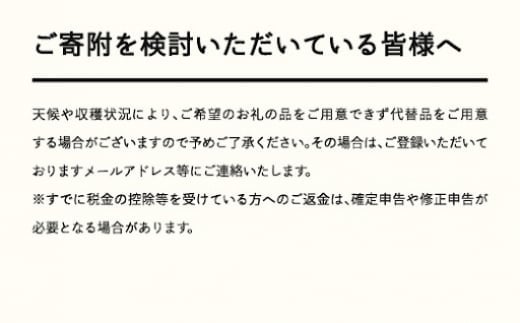 ご寄附を検討いただいている皆様へ

天候や収穫状況により、ご希望のお礼の品をご用意できず代替品をご用意する場合がございますので予めご了承ください。その場合は、ご登録いただいておりますメールアドレス等にご連絡いたします。
※すでに税金の控除等を受けている方へのご返金は、確定申告や修正申告が必要となる場合があります。